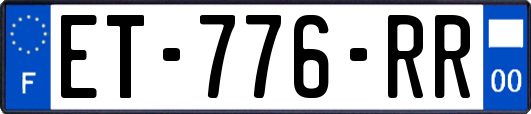 F
ET-776-RR
00